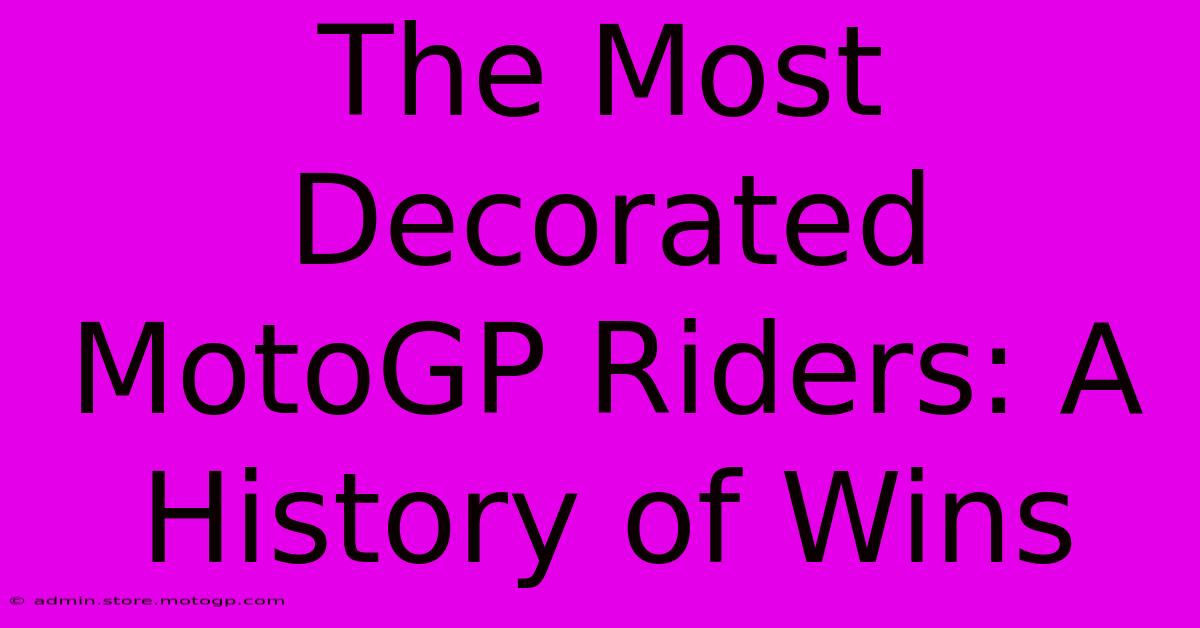 The Most Decorated MotoGP Riders: A History of Wins

© admin.store.motogp.com